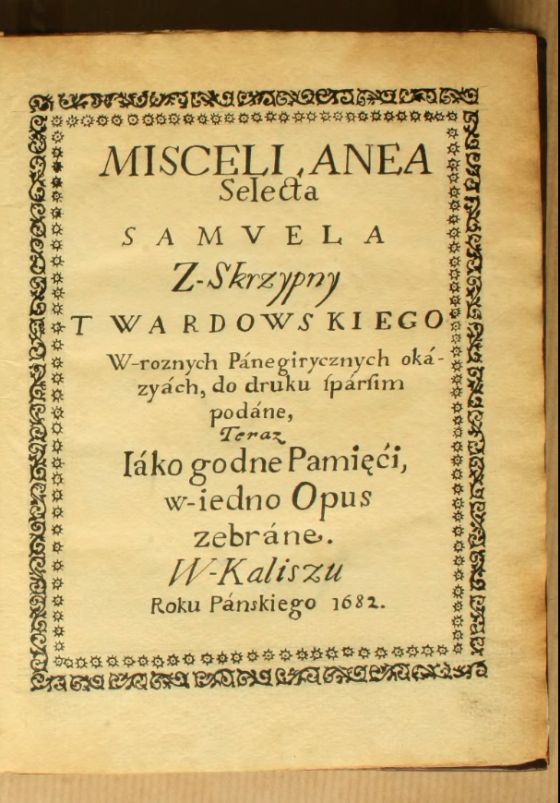 MISCELLANEA
Selecta
SAMVELA
Z-Skrzypny
TWARDOWSKIEGO
W-roznych Pánegirycznych okázyách, do druku ſpárſim podáne,
Teraz
Iáko godne Pamięći, w-iedno Opus zebráne.
W-Kaliszu
Roku Pánskiego 1682.